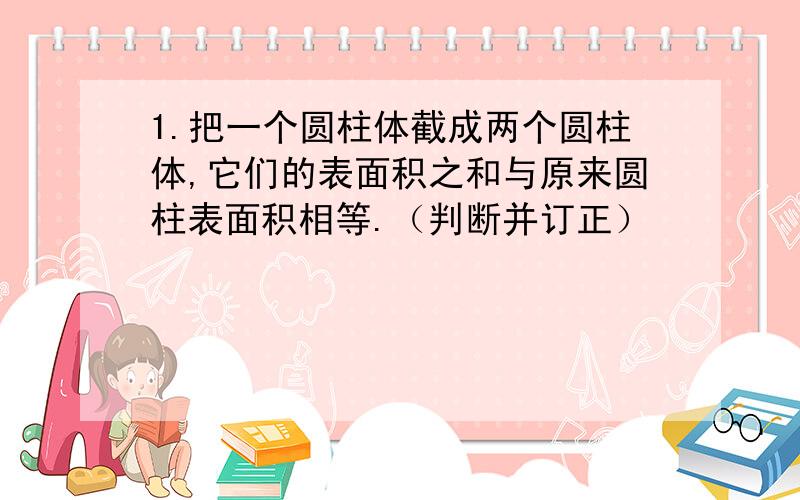 1.把一个圆柱体截成两个圆柱体,它们的表面积之和与原来圆柱表面积相等.（判断并订正）